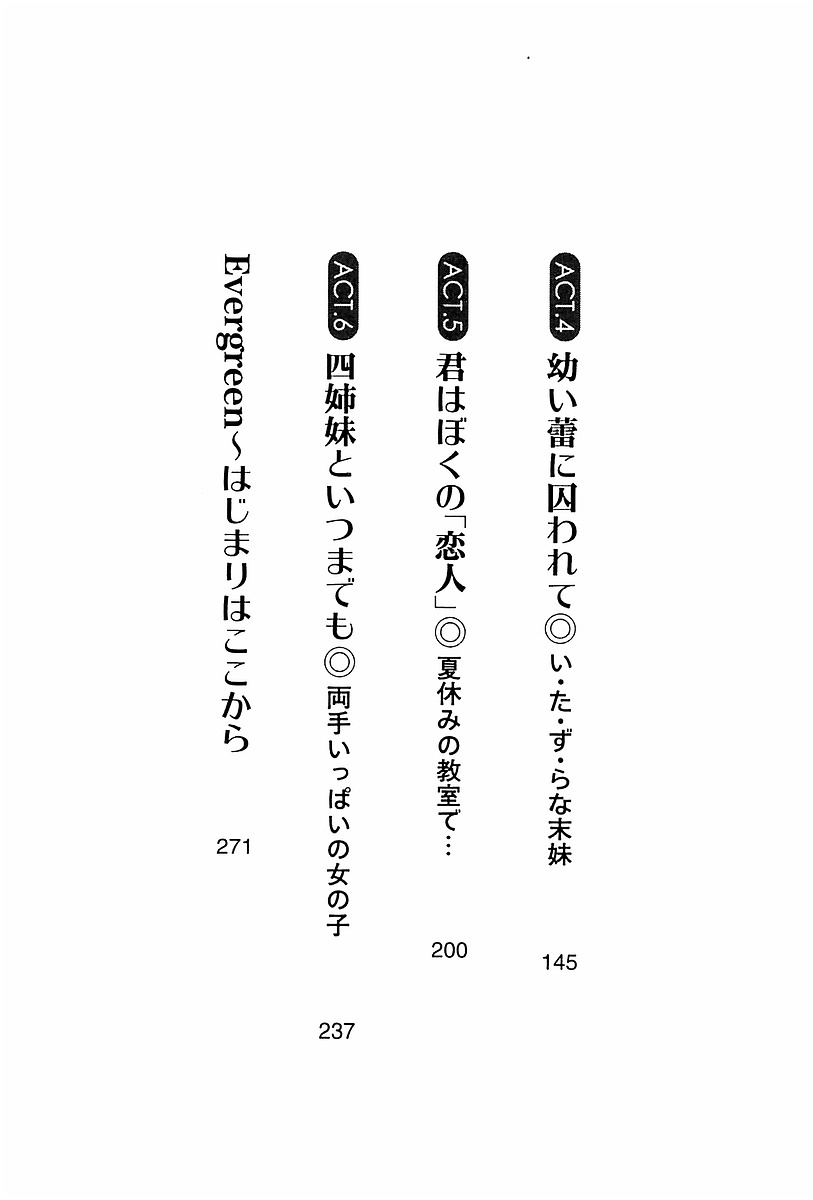 ACT.4 幼い蕾に囚われて◎い・た・ず・らな末妹 145

ACT.5 君はぼくの「恋人」◎夏休みの教室で… 200

ACT.6 四姉妹といつまでも◎両手いっぱいの女の子 237

Evergreen~はじまりはここから 271